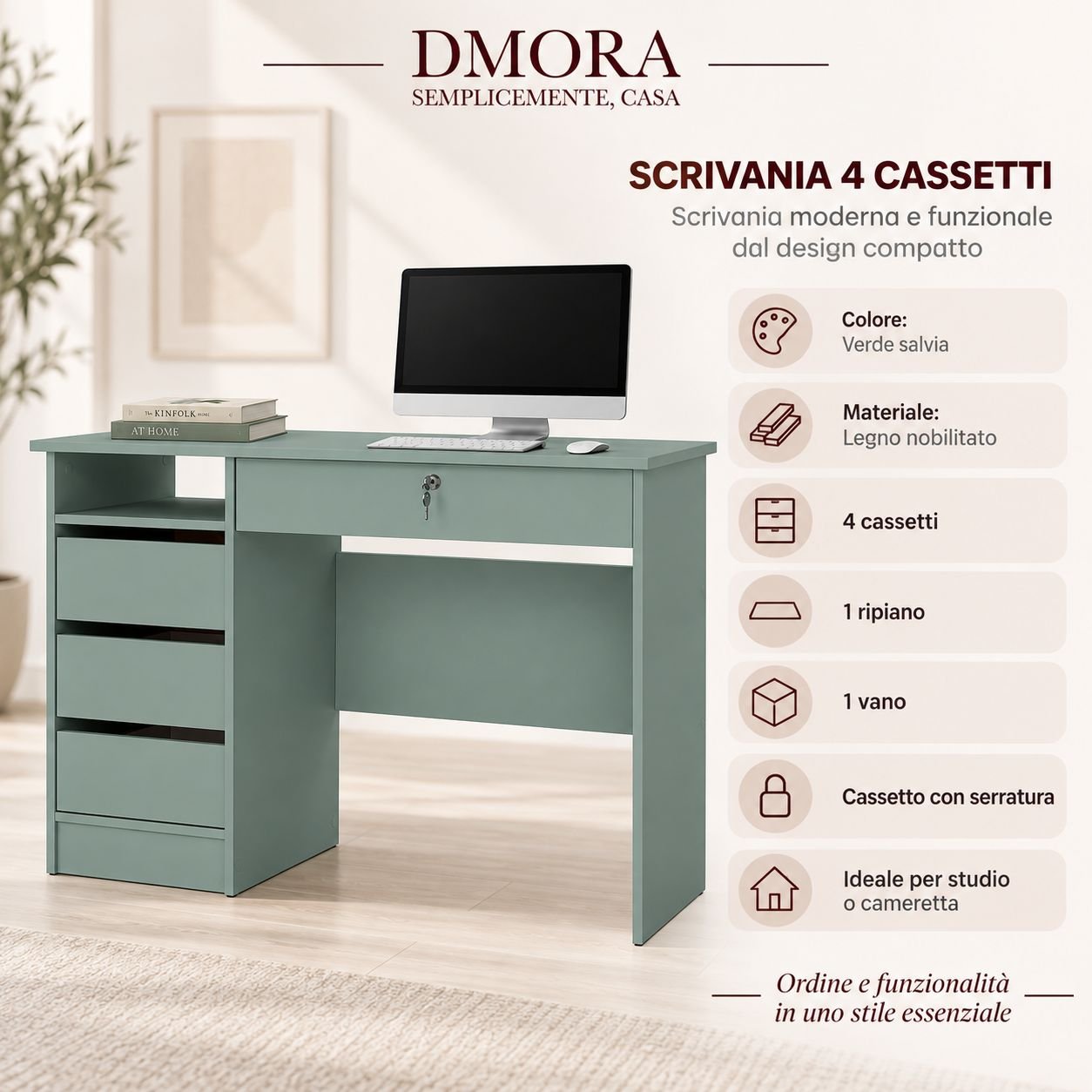 DMORA
SEMPLICEMENTE, CASA

SCRIVANIA 4 CASSETTI
Scrivania moderna e funzionale dal design compatto

Colore:
Verde salvia

Materiale:
Legno nobilitato

4 cassetti

1 ripiano

1 vano

Cassetto con serratura

Ideale per studio
o cameretta

Ordine e funzionalità
in uno stile essenziale